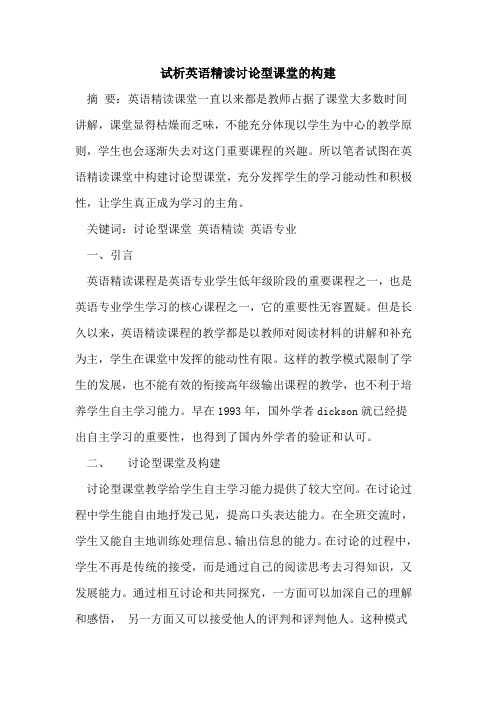 试析英语精读讨论型课堂的构建

摘　要：英语精读课堂一直以来都是教师占据了课堂大多数时间讲解，课堂显得枯燥而乏味，不能充分体现以学生为中心的教学原则，学生也会逐渐失去对这门重要课程的兴趣。所以笔者试图在英语精读课堂中构建讨论型课堂，充分发挥学生的学习能动性和积极性，让学生真正成为学习的主角。

关键词：讨论型课堂 英语精读 英语专业

一、引言

英语精读课程是英语专业学生低年级阶段的重要课程之一，也是英语专业学生学习的核心课程之一，它的重要性无容置疑。但是长久以来，英语精读课程的教学都是以教师对阅读材料的讲解和补充为主，学生在课堂中发挥的能动性有限。这样的教学模式限制了学生的发展，也不能有效的衔接高年级输出课程的教学，也不利于培养学生自主学习能力。早在1993年，国外学者dickson就已经提出自主学习的重要性，也得到了国内外学者的验证和认可。

二、　讨论型课堂及构建

讨论型课堂教学给学生自主学习能力提供了较大空间。在讨论过程中学生能自由地抒发己见，提高口头表达能力。在全班交流时，学生又能自主地训练处理信息、输出信息的能力。在讨论的过程中，学生不再是传统的接受，而是通过自己的阅读思考去习得知识，又发展能力。通过相互讨论和共同探究，一方面可以加深自己的理解和感悟，　另一方面又可以接受他人的评判和评判他人。这种模式